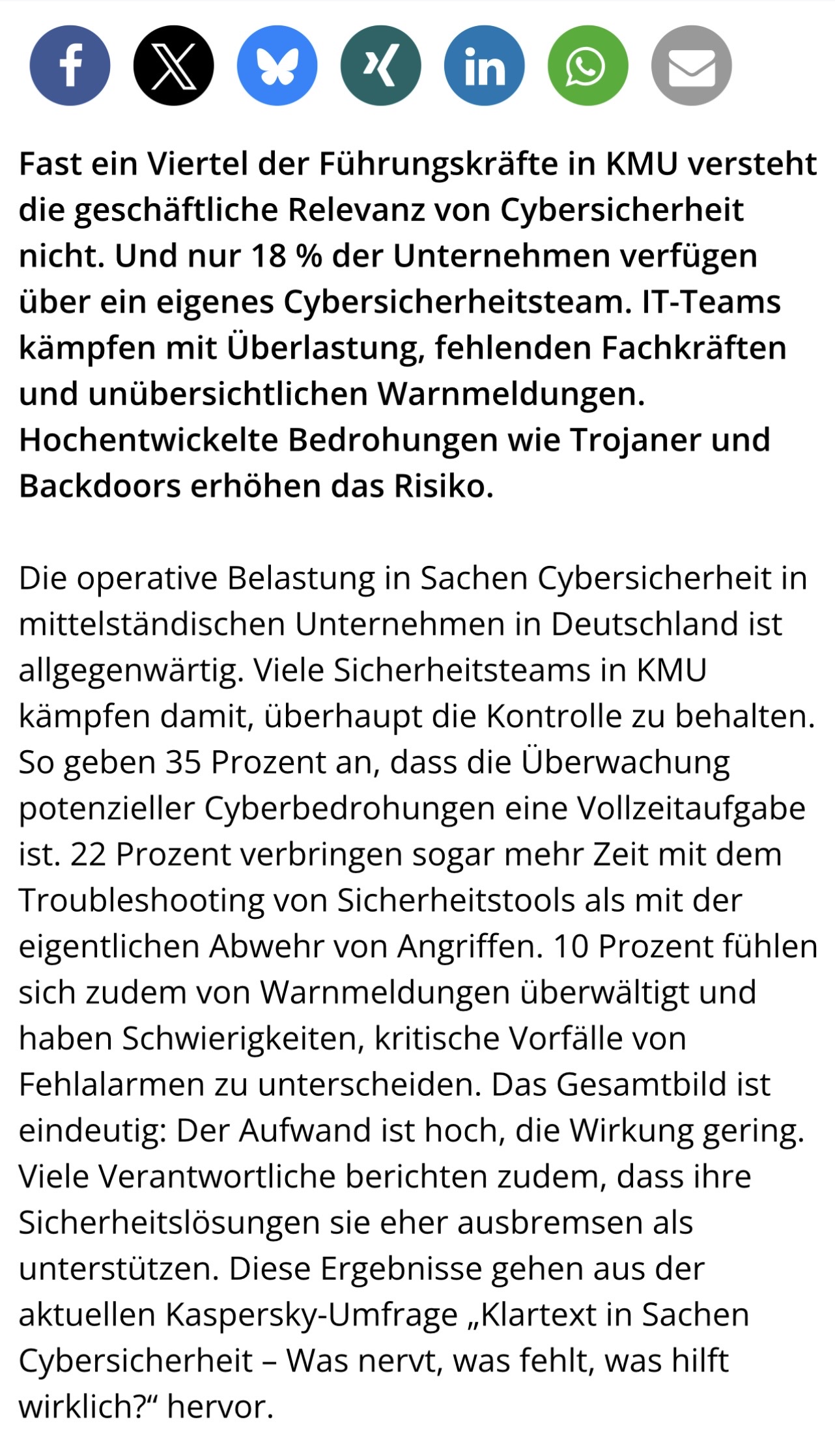 Fast ein Viertel der Führungskräfte in KMU versteht die geschäftliche Relevanz von Cybersicherheit nicht. Und nur 18 % der Unternehmen verfügen über ein eigenes Cybersicherheitsteam. IT-Teams kämpfen mit Überlastung, fehlenden Fachkräften und unübersichtlichen Warnmeldungen. Hochentwickelte Bedrohungen wie Trojaner und Backdoors erhöhen das Risiko.

Die operative Belastung in Sachen Cybersicherheit in mittelständischen Unternehmen in Deutschland ist allgegenwärtig. Viele Sicherheitsteams in KMU kämpfen damit, überhaupt die Kontrolle zu behalten. So geben 35 Prozent an, dass die Überwachung potenzieller Cyberbedrohungen eine Vollzeitaufgabe ist. 22 Prozent verbringen sogar mehr Zeit mit dem Troubleshooting von Sicherheitstools als mit der eigentlichen Abwehr von Angriffen. 10 Prozent fühlen sich zudem von Warnmeldungen überwältigt und haben Schwierigkeiten, kritische Vorfälle von Fehlalarmen zu unterscheiden. Das Gesamtbild ist eindeutig: Der Aufwand ist hoch, die Wirkung gering. Viele Verantwortliche berichten zudem, dass ihre Sicherheitslösungen sie eher ausbremsen als unterstützen. Diese Ergebnisse gehen aus der aktuellen Kaspersky-Umfrage „Klartext in Sachen Cybersicherheit – Was nervt, was fehlt, was hilft wirklich?“ hervor.